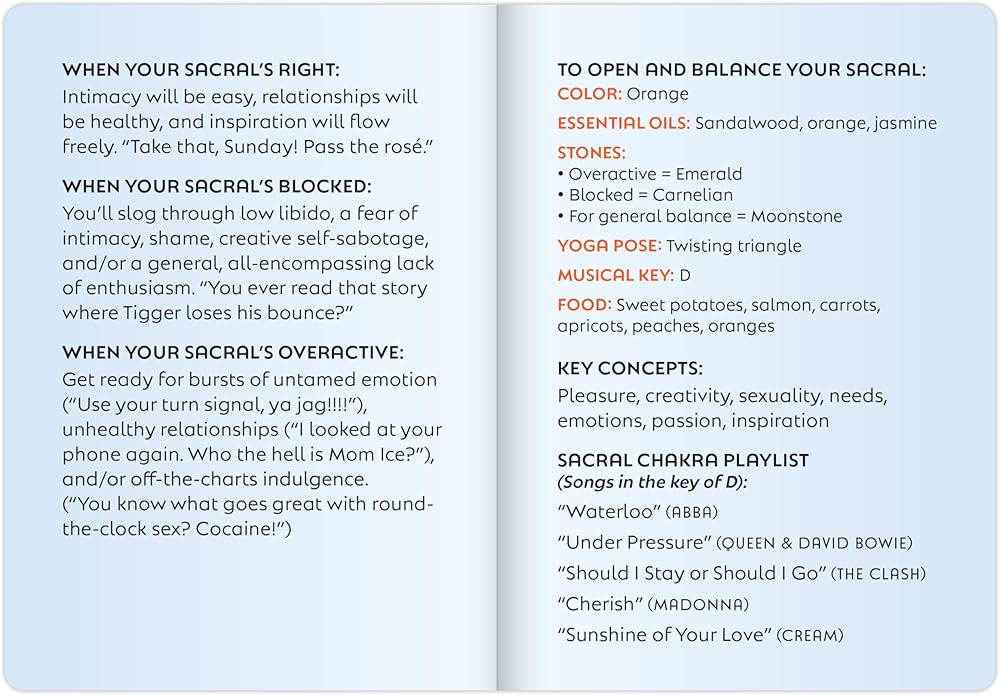 WHEN YOUR SACRAL'S RIGHT:
Intimacy will be easy, relationships will be healthy, and inspiration will flow freely. "Take that, Sunday! Pass the rosé."

WHEN YOUR SACRAL'S BLOCKED:
You'll slog through low libido, a fear of intimacy, shame, creative self-sabotage, and/or a general, all-encompassing lack of enthusiasm. "You ever read that story where Tigger loses his bounce?"

WHEN YOUR SACRAL'S OVERACTIVE:
Get ready for bursts of untamed emotion ("Use your turn signal, ya jag!!!!"), unhealthy relationships ("I looked at your phone again. Who the hell is Mom Ice?"), and/or off-the-charts indulgence. ("You know what goes great with round-the-clock sex? Cocaine!")

TO OPEN AND BALANCE YOUR SACRAL:
COLOR: Orange

ESSENTIAL OILS: Sandalwood, orange, jasmine

STONES:
• Overactive = Emerald
• Blocked = Carnelian
• For general balance = Moonstone

YOGA POSE: Twisting triangle

MUSICAL KEY: D

FOOD: Sweet potatoes, salmon, carrots, apricots, peaches, oranges

KEY CONCEPTS:
Pleasure, creativity, sexuality, needs, emotions, passion, inspiration

SACRAL CHAKRA PLAYLIST
(Songs in the key of D):

"Waterloo" (ABBA)

"Under Pressure" (QUEEN & DAVID BOWIE)

"Should I Stay or Should I Go" (THE CLASH)

"Cherish" (MADONNA)

"Sunshine of Your Love" (CREAM)